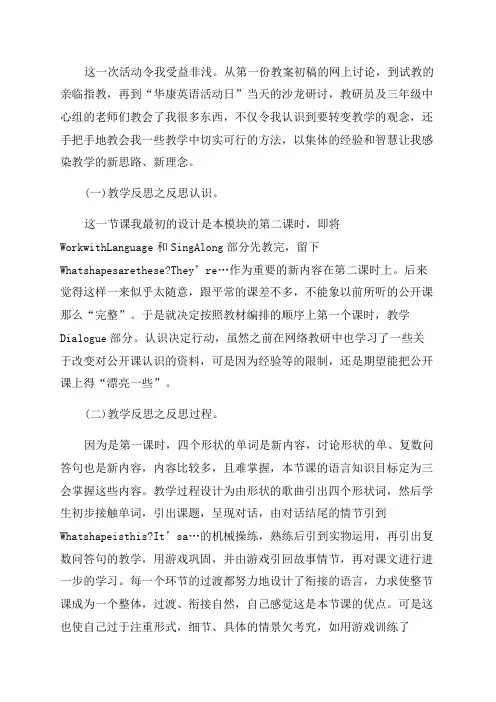 这一次活动令我受益非浅。从第一份教案初稿的网上讨论，到试教的亲临指教，再到“华康英语活动日”当天的沙龙研讨，教研员及三年级中心组的老师们教会了我很多东西，不仅令我认识到要转变教学的观念，还手把手地教会我一些教学中切实可行的方法，以集体的经验和智慧让我感染教学的新思路、新理念。

(一)教学反思之反思认识。

这一节课我最初的设计是本模块的第二课时，即将WorkwithLanguage和SingAlong部分先教完，留下Whatshapesarethese?They’re…作为重要的新内容在第二课时上。后来觉得这样一来似乎太随意，跟平常的课差不多，不能象以前所听的公开课那么“完整”。于是就决定按照教材编排的顺序上第一个课时，教学Dialogue部分。认识决定行动，虽然之前在网络教研中也学习了一些关于改变对公开课认识的资料，可是因为经验等的限制，还是期望能把公开课上得“漂亮一些”。

(二)教学反思之反思过程。

因为是第一课时，四个形状的单词是新内容，讨论形状的单、复数问答句也是新内容，内容比较多，且难掌握，本节课的语言知识目标定为三会掌握这些内容。教学过程设计为由形状的歌曲引出四个形状词，然后学生初步接触单词，引出课题，呈现对话，由对话结尾的情节引到Whatshapeisthis?It’sa…的机械操练，熟练后引到实物运用，再引出复数问答句的教学，用游戏巩固，并由游戏引回故事情节，再对课文进行进一步的学习。每一个环节的过渡都努力地设计了衔接的语言，力求使整节课成为一个整体，过渡、衔接自然，自己感觉这是本节课的优点。可是这也使自己过于注重形式，细节、具体的情景欠考究，如用游戏训练了